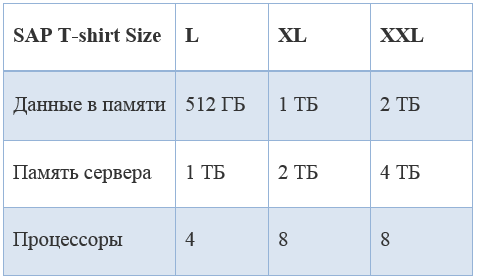 | SAP T-shirt Size | L | XL | XXL |
|---|---|---|---|
| Данные в памяти | 512 ГБ | 1 ТБ | 2 ТБ |
| Память сервера | 1 ТБ | 2 ТБ | 4 ТБ |
| Процессоры | 4 | 8 | 8 |